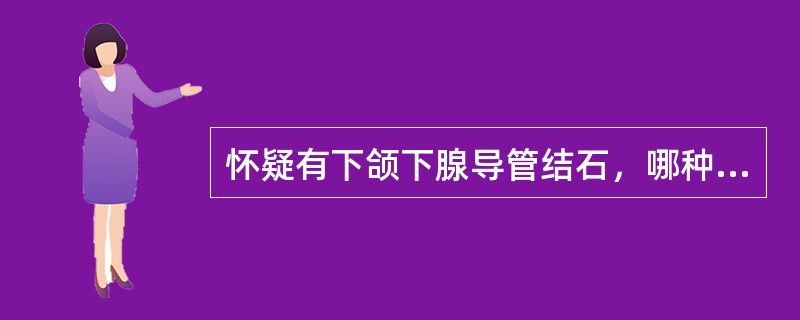 怀疑有下颌下腺导管结石，哪种...